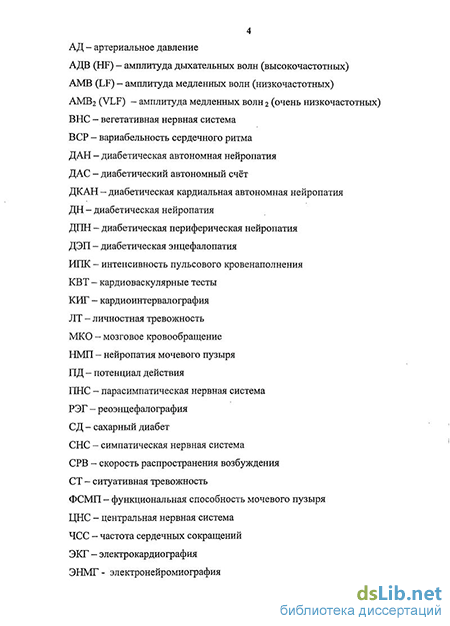 4

АД – артериальное давление

АДВ (HF) – амплитуда дыхательных волн (высокочастотных)

АМВ (LF) – амплитуда медленных волн (низкочастотных)

АМВ$_2$ (VLF) – амплитуда медленных волн$_2$ (очень низкочастотных)

ВНС – вегетативная нервная система

ВСР – вариабельность сердечного ритма

ДАН – диабетическая автономная нейропатия

ДАС – диабетический автономный счёт

ДКАН – диабетическая кардиальная автономная нейропатия

ДН – диабетическая нейропатия

ДПН – диабетическая периферическая нейропатия

ДЭП – диабетическая энцефалопатия

ИПК – интенсивность пульсового кровенаполнения

КВТ – кардиоваскулярные тесты

КИГ – кардиоинтервалография

ЛТ – личностная тревожность

МКО – мозговое кровообращение

НМП – нейропатия мочевого пузыря

ПД – потенциал действия

ПНС – парасимпатическая нервная система

РЭГ – реоэнцефалография

СД – сахарный диабет

СНС – симпатическая нервная система

СРВ – скорость распространения возбуждения

СТ – ситуативная тревожность

ФСМП – функциональная способность мочевого пузыря

ЦНС – центральная нервная система

ЧСС – частота сердечных сокращений

ЭКГ – электрокардиография

ЭНМГ - электронейромиография

dsLib.net
библиотека диссертаций